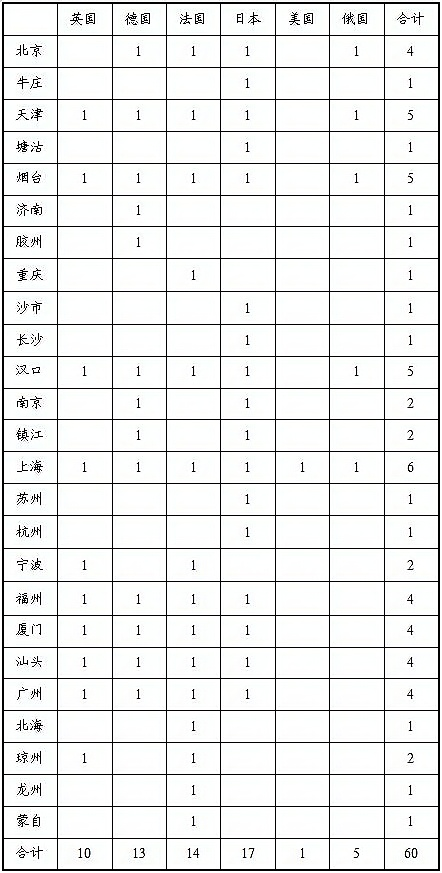 | | 英国 | 德国 | 法国 | 日本 | 美国 | 俄国 | 合计 |
|---|---|---|---|---|---|---|---|
| 北京 | | 1 | 1 | 1 | | 1 | 4 |
| 牛庄 | | | | 1 | | | 1 |
| 天津 | 1 | 1 | 1 | 1 | | 1 | 5 |
| 塘沽 | | | | 1 | | | 1 |
| 烟台 | 1 | 1 | 1 | 1 | | 1 | 5 |
| 济南 | | 1 | | | | | 1 |
| 胶州 | | 1 | | | | | 1 |
| 重庆 | | | 1 | | | | 1 |
| 沙市 | | | | 1 | | | 1 |
| 长沙 | | | | 1 | | | 1 |
| 汉口 | 1 | 1 | 1 | 1 | | 1 | 5 |
| 南京 | | 1 | | 1 | | | 2 |
| 镇江 | | 1 | | 1 | | | 2 |
| 上海 | 1 | 1 | 1 | 1 | 1 | 1 | 6 |
| 苏州 | | | | 1 | | | 1 |
| 杭州 | | | | 1 | | | 1 |
| 宁波 | 1 | | 1 | | | | 2 |
| 福州 | 1 | 1 | 1 | 1 | | | 4 |
| 厦门 | 1 | 1 | 1 | 1 | | | 4 |
| 汕头 | 1 | 1 | 1 | 1 | | | 4 |
| 广州 | 1 | 1 | 1 | 1 | | | 4 |
| 北海 | | | 1 | | | | 1 |
| 琼州 | 1 | | 1 | | | | 2 |
| 龙州 | | | 1 | | | | 1 |
| 蒙自 | | | 1 | | | | 1 |
| 合计 | 10 | 13 | 14 | 17 | 1 | 5 | 60 |